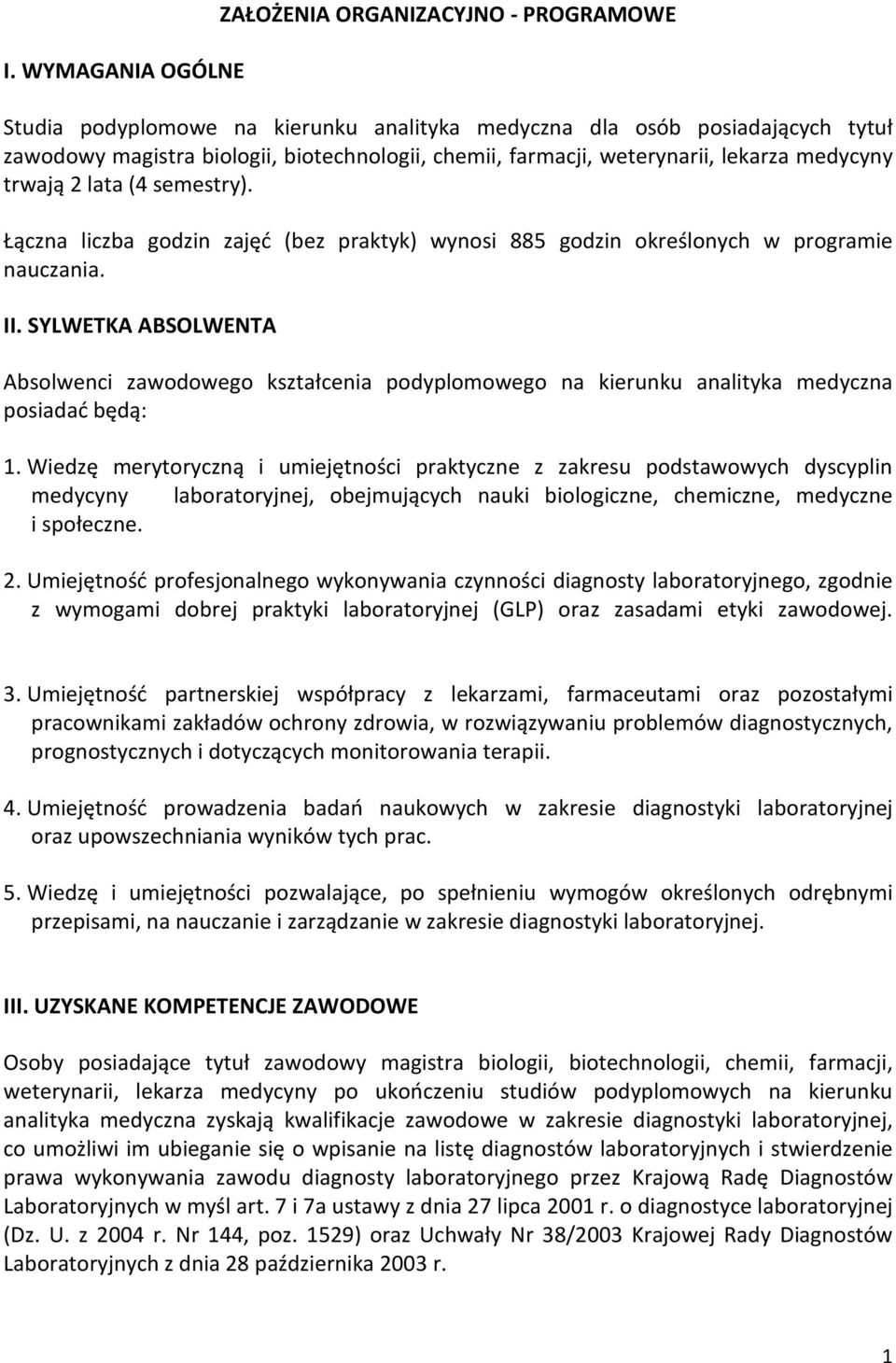 ZAŁOŻENIA ORGANIZACYJNO - PROGRAMOWE

I. WYMAGANIA OGÓLNE

Studia podyplomowe na kierunku analityka medyczna dla osób posiadających tytuł zawodowy magistra biologii, biotechnologii, chemii, farmacji, weterynarii, lekarza medycyny trwają 2 lata (4 semestry).

Łączna liczba godzin zajęć (bez praktyk) wynosi 885 godzin określonych w programie nauczania.

II. SYLWETKA ABSOLWENTA

Absolwenci zawodowego kształcenia podyplomowego na kierunku analityka medyczna posiadać będą:

1. Wiedzę merytoryczną i umiejętności praktyczne z zakresu podstawowych dyscyplin medycyny laboratoryjnej, obejmujących nauki biologiczne, chemiczne, medyczne i społeczne.

2. Umiejętność profesjonalnego wykonywania czynności diagnosty laboratoryjnego, zgodnie z wymogami dobrej praktyki laboratoryjnej (GLP) oraz zasadami etyki zawodowej.

3. Umiejętność partnerskiej współpracy z lekarzami, farmaceutami oraz pozostałymi pracownikami zakładów ochrony zdrowia, w rozwiązywaniu problemów diagnostycznych, prognostycznych i dotyczących monitorowania terapii.

4. Umiejętność prowadzenia badań naukowych w zakresie diagnostyki laboratoryjnej oraz upowszechniania wyników tych prac.

5. Wiedzę i umiejętności pozwalające, po spełnieniu wymogów określonych odrębnymi przepisami, na nauczanie i zarządzanie w zakresie diagnostyki laboratoryjnej.

III. UZYSKANE KOMPETENCJE ZAWODOWE

Osoby posiadające tytuł zawodowy magistra biologii, biotechnologii, chemii, farmacji, weterynarii, lekarza medycyny po ukończeniu studiów podyplomowych na kierunku analityka medyczna zyskają kwalifikacje zawodowe w zakresie diagnostyki laboratoryjnej, co umożliwi im ubieganie się o wpisanie na listę diagnostów laboratoryjnych i stwierdzenie prawa wykonywania zawodu diagnosty laboratoryjnego przez Krajową Radę Diagnostów Laboratoryjnych w myśl art. 7 i 7a ustawy z dnia 27 lipca 2001 r. o diagnostyce laboratoryjnej (Dz. U. z 2004 r. Nr 144, poz. 1529) oraz Uchwały Nr 38/2003 Krajowej Rady Diagnostów Laboratoryjnych z dnia 28 października 2003 r.

1